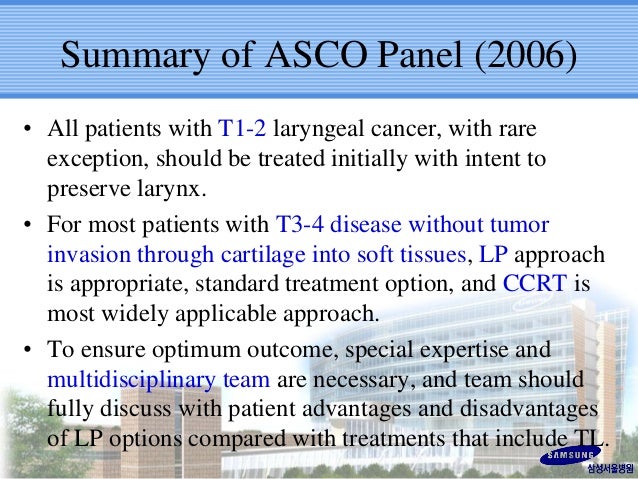 Summary of ASCO Panel (2006)

• All patients with T1-2 laryngeal cancer, with rare exception, should be treated initially with intent to preserve larynx.

• For most patients with T3-4 disease without tumor invasion through cartilage into soft tissues, LP approach is appropriate, standard treatment option, and CCRT is most widely applicable approach.

• To ensure optimum outcome, special expertise and multidisciplinary team are necessary, and team should fully discuss with patient advantages and disadvantages of LP options compared with treatments that include TL.

SAMSUNG
삼성서울병원